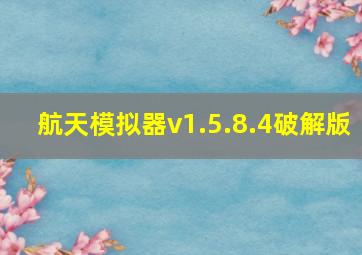 航天模拟器v1.5.8.4破解版